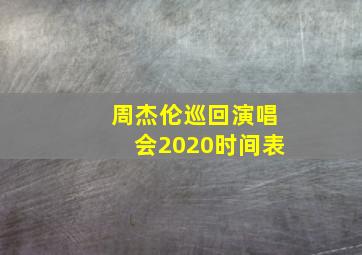 周杰伦巡回演唱会2020时间表